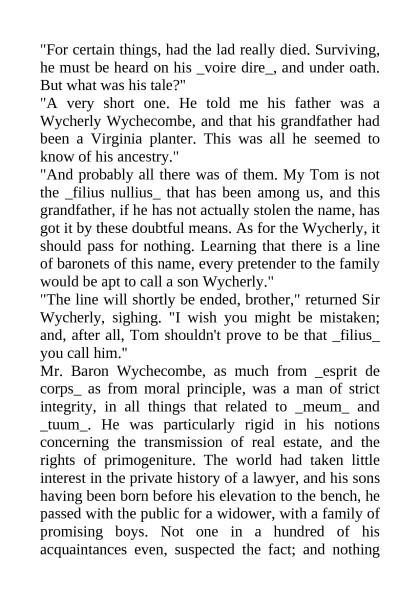 "For certain things, had the lad really died. Surviving, he must be heard on his _voire dire_, and under oath. But what was his tale?"

"A very short one. He told me his father was a Wycherly Wychecombe, and that his grandfather had been a Virginia planter. This was all he seemed to know of his ancestry."

"And probably all there was of them. My Tom is not the _filius nullius_ that has been among us, and this grandfather, if he has not actually stolen the name, has got it by these doubtful means. As for the Wycherly, it should pass for nothing. Learning that there is a line of baronets of this name, every pretender to the family would be apt to call a son Wycherly."

"The line will shortly be ended, brother," returned Sir Wycherly, sighing. "I wish you might be mistaken; and, after all, Tom shouldn't prove to be that _filius_ you call him."

Mr. Baron Wychecombe, as much from _esprit de corps_ as from moral principle, was a man of strict integrity, in all things that related to _meum_ and _tuum_. He was particularly rigid in his notions concerning the transmission of real estate, and the rights of primogeniture. The world had taken little interest in the private history of a lawyer, and his sons having been born before his elevation to the bench, he passed with the public for a widower, with a family of promising boys. Not one in a hundred of his acquaintances even, suspected the fact; and nothing